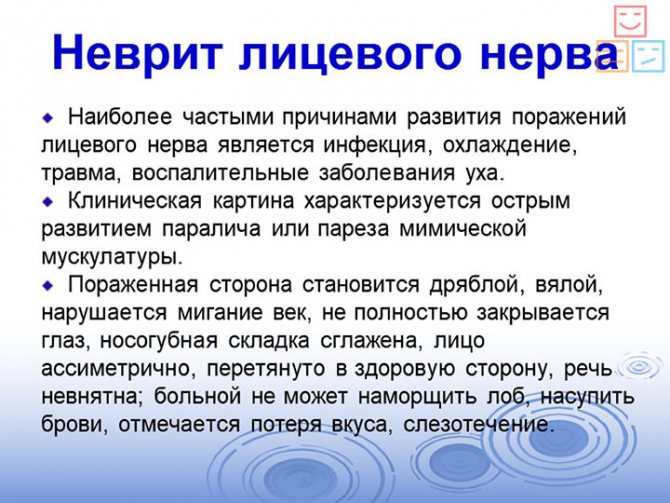 Неврит лицевого нерва

• Наиболее частыми причинами развития поражений лицевого нерва является инфекция, охлаждение, травма, воспалительные заболевания уха.
• Клиническая картина характеризуется острым развитием паралича или пареза мимической мускулатуры.
• Пораженная сторона становится дряблой, вялой, нарушается мигание век, не полностью закрывается глаз, носогубная складка сглажена, лицо ассиметрично, перетянуто в здоровую сторону, речь невнятна; больной не может наморщить лоб, насупить брови, отмечается потеря вкуса, слезотечение.